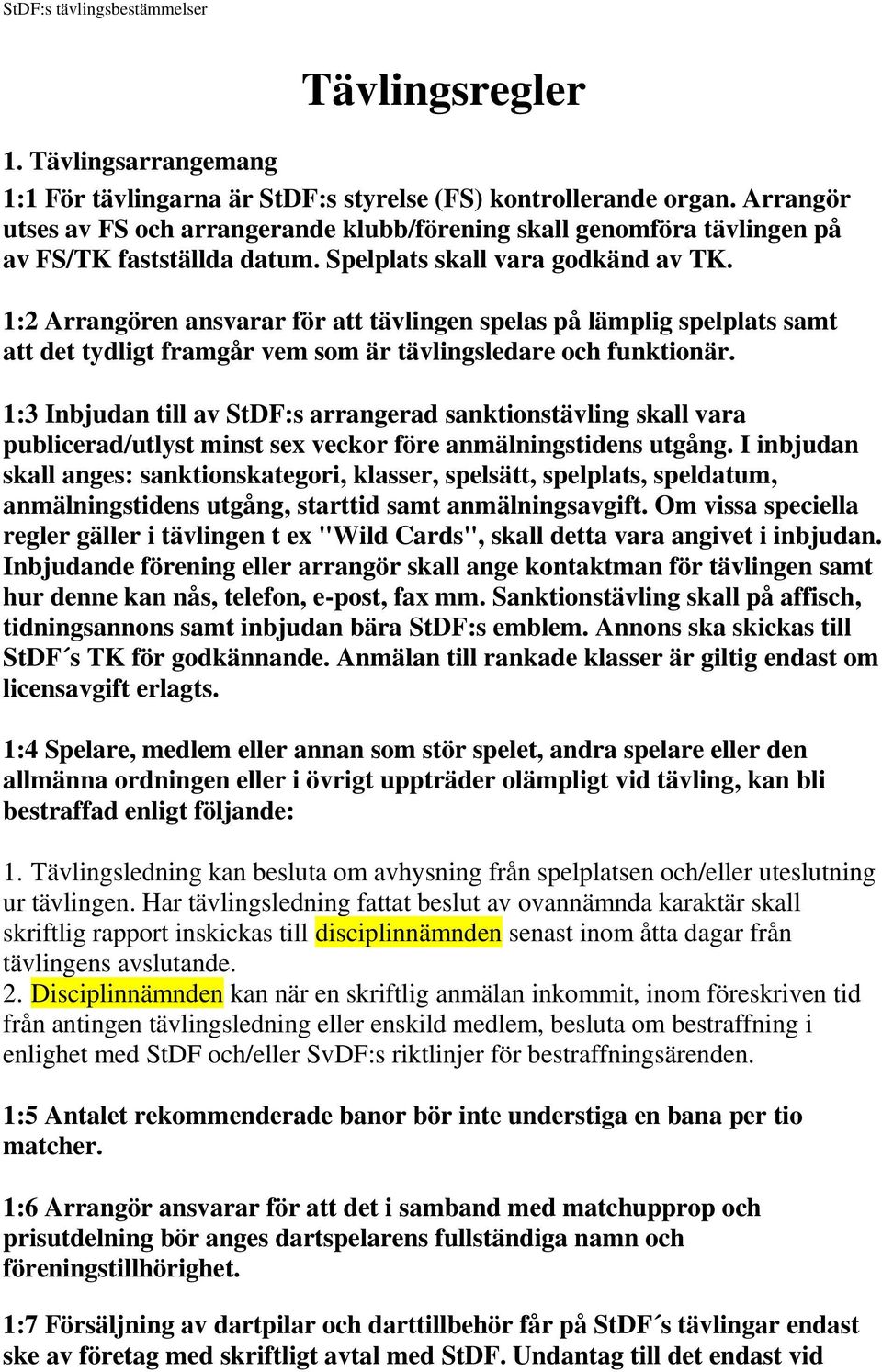 StDF:s tävlingsbestämmelser

Tävlingsregler

1. Tävlingsarrangemang

1:1 För tävlingarna är StDF:s styrelse (FS) kontrollerande organ. Arrangör utses av FS och arrangerande klubb/förening skall genomföra tävlingen på av FS/TK fastställda datum. Spelplats skall vara godkänd av TK.

1:2 Arrangören ansvarar för att tävlingen spelas på lämplig spelplats samt att det tydligt framgår vem som är tävlingsledare och funktionär.

1:3 Inbjudan till av StDF:s arrangerad sanktionstävling skall vara publicerad/utlyst minst sex veckor före anmälningstidens utgång. I inbjudan skall anges: sanktionskategori, klasser, spelsätt, spelplats, speldatum, anmälningstidens utgång, starttid samt anmälningsavgift. Om vissa speciella regler gäller i tävlingen t ex "Wild Cards", skall detta vara angivet i inbjudan. Inbjudande förening eller arrangör skall ange kontaktman för tävlingen samt hur denne kan nås, telefon, e-post, fax mm. Sanktionstävling skall på affisch, tidningsannons samt inbjudan bära StDF:s emblem. Annons ska skickas till StDF´s TK för godkännande. Anmälan till rankade klasser är giltig endast om licensavgift erlagts.

1:4 Spelare, medlem eller annan som stör spelet, andra spelare eller den allmänna ordningen eller i övrigt uppträder olämpligt vid tävling, kan bli bestraffad enligt följande:

1. Tävlingsledning kan besluta om avhysning från spelplatsen och/eller uteslutning ur tävlingen. Har tävlingsledning fattat beslut av ovannämnda karaktär skall skriftlig rapport inskickas till disciplinnämnden senast inom åtta dagar från tävlingens avslutande.
2. Disciplinnämnden kan när en skriftlig anmälan inkommit, inom föreskriven tid från antingen tävlingsledning eller enskild medlem, besluta om bestraffning i enlighet med StDF och/eller SvDF:s riktlinjer för bestraffningsärenden.

1:5 Antalet rekommenderade banor bör inte understiga en bana per tio matcher.

1:6 Arrangör ansvarar för att det i samband med matchupprop och prisutdelning bör anges dartspelarens fullständiga namn och föreningstillhörighet.

1:7 Försäljning av dartpilar och darttillbehör får på StDF´s tävlingar endast ske av företag med skriftligt avtal med StDF. Undantag till det endast vid